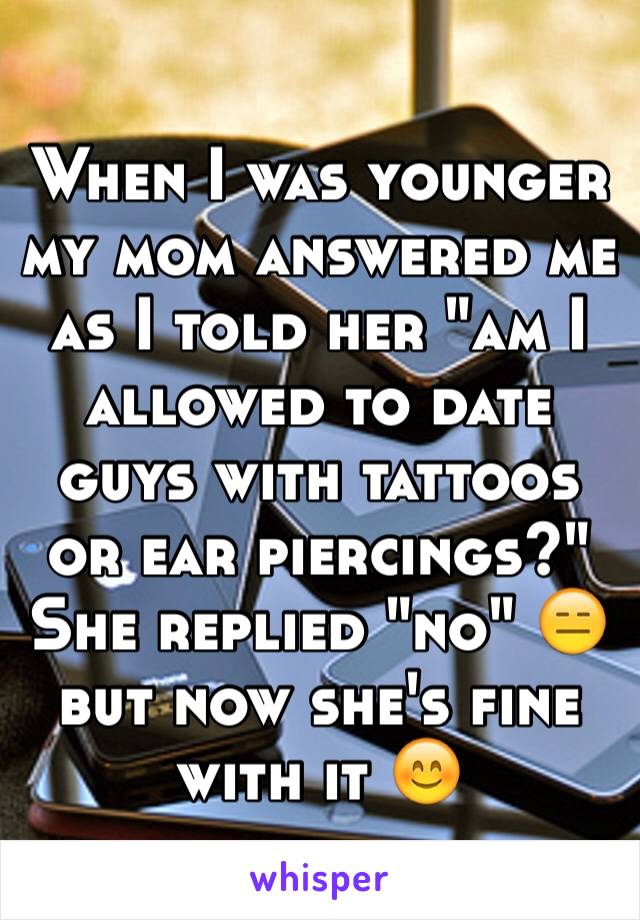 When I was younger my mom answered me as I told her "am I allowed to date guys with tattoos or ear piercings?" She replied "no" 😑 but now she's fine with it 😊

whisper